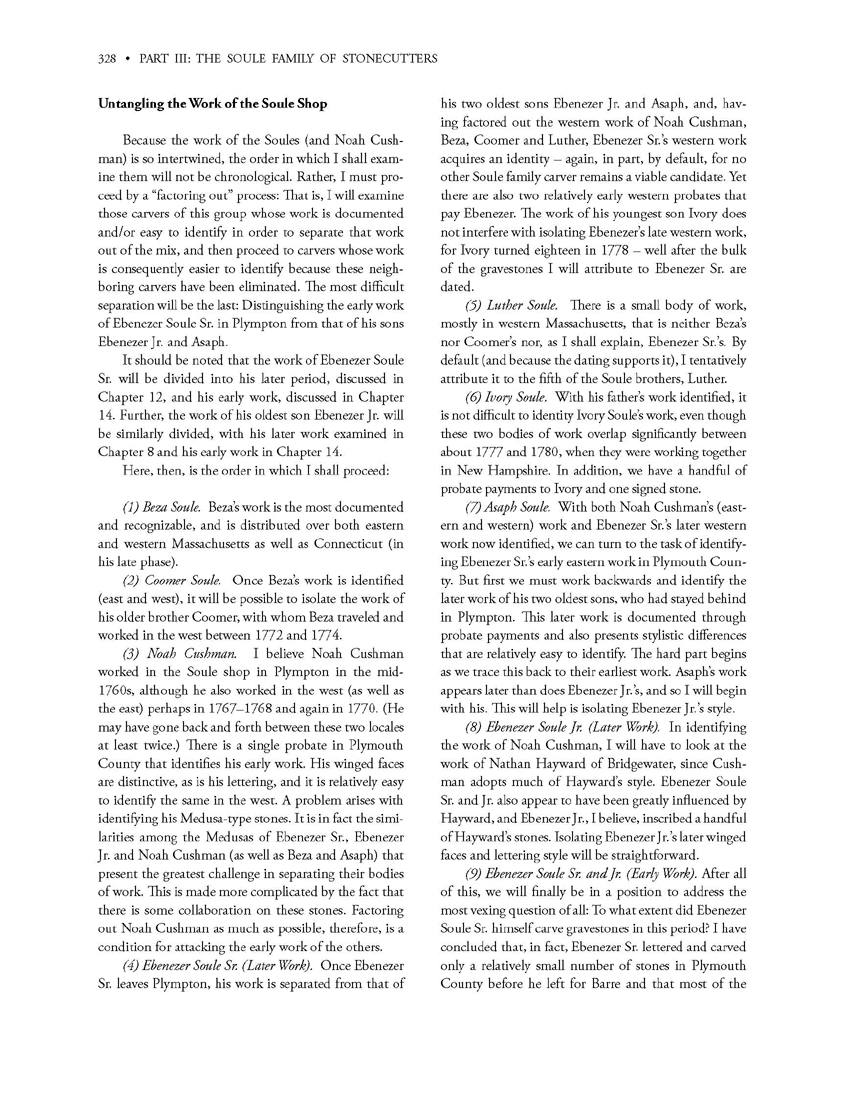 328 • PART III: THE SOULE FAMILY OF STONECUTTERS

Untangling the Work of the Soule Shop

Because the work of the Soules (and Noah Cushman) is so intertwined, the order in which I shall examine them will not be chronological. Rather, I must proceed by a "factoring out" process: That is, I will examine those carvers of this group whose work is documented and/or easy to identify in order to separate that work out of the mix, and then proceed to carvers whose work is consequently easier to identify because these neighboring carvers have been eliminated. The most difficult separation will be the last: Distinguishing the early work of Ebenezer Soule Sr. in Plympton from that of his sons Ebenezer Jr. and Asaph.

It should be noted that the work of Ebenezer Soule Sr. will be divided into his later period, discussed in Chapter 12, and his early work, discussed in Chapter 14. Further, the work of his oldest son Ebenezer Jr. will be similarly divided, with his later work examined in Chapter 8 and his early work in Chapter 14.

Here, then, is the order in which I shall proceed:

(1) Beza Soule. Beza's work is the most documented and recognizable, and is distributed over both eastern and western Massachusetts as well as Connecticut (in his late phase).

(2) Coomer Soule. Once Beza's work is identified (east and west), it will be possible to isolate the work of his older brother Coomer, with whom Beza traveled and worked in the west between 1772 and 1774.

(3) Noah Cushman. I believe Noah Cushman worked in the Soule shop in Plympton in the mid-1760s, although he also worked in the west (as well as the east) perhaps in 1767–1768 and again in 1770. (He may have gone back and forth between these two locales at least twice.) There is a single probate in Plymouth County that identifies his early work. His winged faces are distinctive, as is his lettering, and it is relatively easy to identify the same in the west. A problem arises with identifying his Medusa-type stones. It is in fact the similarities among the Medusas of Ebenezer Sr., Ebenezer Jr. and Noah Cushman (as well as Beza and Asaph) that present the greatest challenge in separating their bodies of work. This is made more complicated by the fact that there is some collaboration on these stones. Factoring out Noah Cushman as much as possible, therefore, is a condition for attacking the early work of the others.

(4) Ebenezer Soule Sr. (Later Work). Once Ebenezer Sr. leaves Plympton, his work is separated from that of his two oldest sons Ebenezer Jr. and Asaph, and, having factored out the western work of Noah Cushman, Beza, Coomer and Luther, Ebenezer Sr.'s western work acquires an identity – again, in part, by default, for no other Soule family carver remains a viable candidate. Yet there are also two relatively early western probates that pay Ebenezer. The work of his youngest son Ivory does not interfere with isolating Ebenezer's late western work, for Ivory turned eighteen in 1778 – well after the bulk of the gravestones I will attribute to Ebenezer Sr. are dated.

(5) Luther Soule. There is a small body of work, mostly in western Massachusetts, that is neither Beza's nor Coomer's nor, as I shall explain, Ebenezer Sr.'s. By default (and because the dating supports it), I tentatively attribute it to the fifth of the Soule brothers, Luther.

(6) Ivory Soule. With his father's work identified, it is not difficult to identity Ivory Soule's work, even though these two bodies of work overlap significantly between about 1777 and 1780, when they were working together in New Hampshire. In addition, we have a handful of probate payments to Ivory and one signed stone.

(7) Asaph Soule. With both Noah Cushman's (eastern and western) work and Ebenezer Sr.'s later western work now identified, we can turn to the task of identifying Ebenezer Sr.'s early eastern work in Plymouth County. But first we must work backwards and identify the later work of his two oldest sons, who had stayed behind in Plympton. This later work is documented through probate payments and also presents stylistic differences that are relatively easy to identify. The hard part begins as we trace this back to their earliest work. Asaph's work appears later than does Ebenezer Jr.'s, and so I will begin with his. This will help is isolating Ebenezer Jr.'s style.

(8) Ebenezer Soule Jr. (Later Work). In identifying the work of Noah Cushman, I will have to look at the work of Nathan Hayward of Bridgewater, since Cushman adopts much of Hayward's style. Ebenezer Soule Sr. and Jr. also appear to have been greatly influenced by Hayward, and Ebenezer Jr., I believe, inscribed a handful of Hayward's stones. Isolating Ebenezer Jr.'s later winged faces and lettering style will be straightforward.

(9) Ebenezer Soule Sr. and Jr. (Early Work). After all of this, we will finally be in a position to address the most vexing question of all: To what extent did Ebenezer Soule Sr. himself carve gravestones in this period? I have concluded that, in fact, Ebenezer Sr. lettered and carved only a relatively small number of stones in Plymouth County before he left for Barre and that most of the